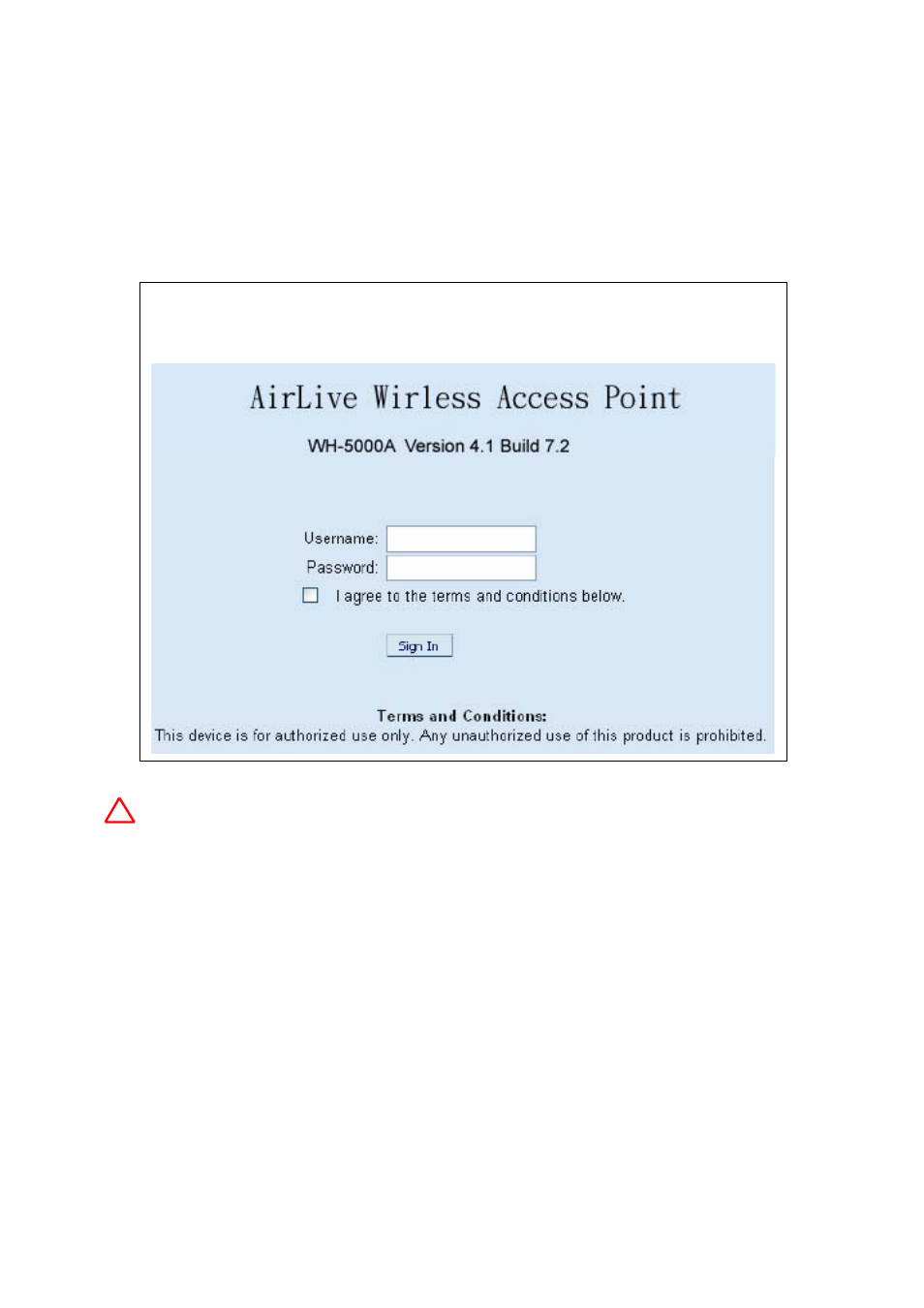 AirLive Wirless Access Point

WH-5000A Version 4.1 Build 7.2

Username:

Password:

I agree to the terms and conditions below.

Sign In

Terms and Conditions:

This device is for authorized use only. Any unauthorized use of this product is prohibited.